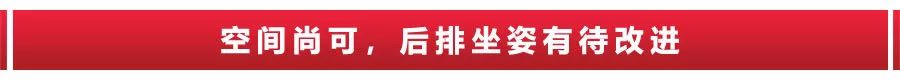 空间尚可，后排坐姿有待改进